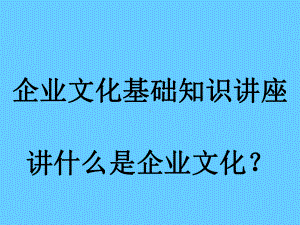 企业文化基础知识讲座

讲什么是企业文化？